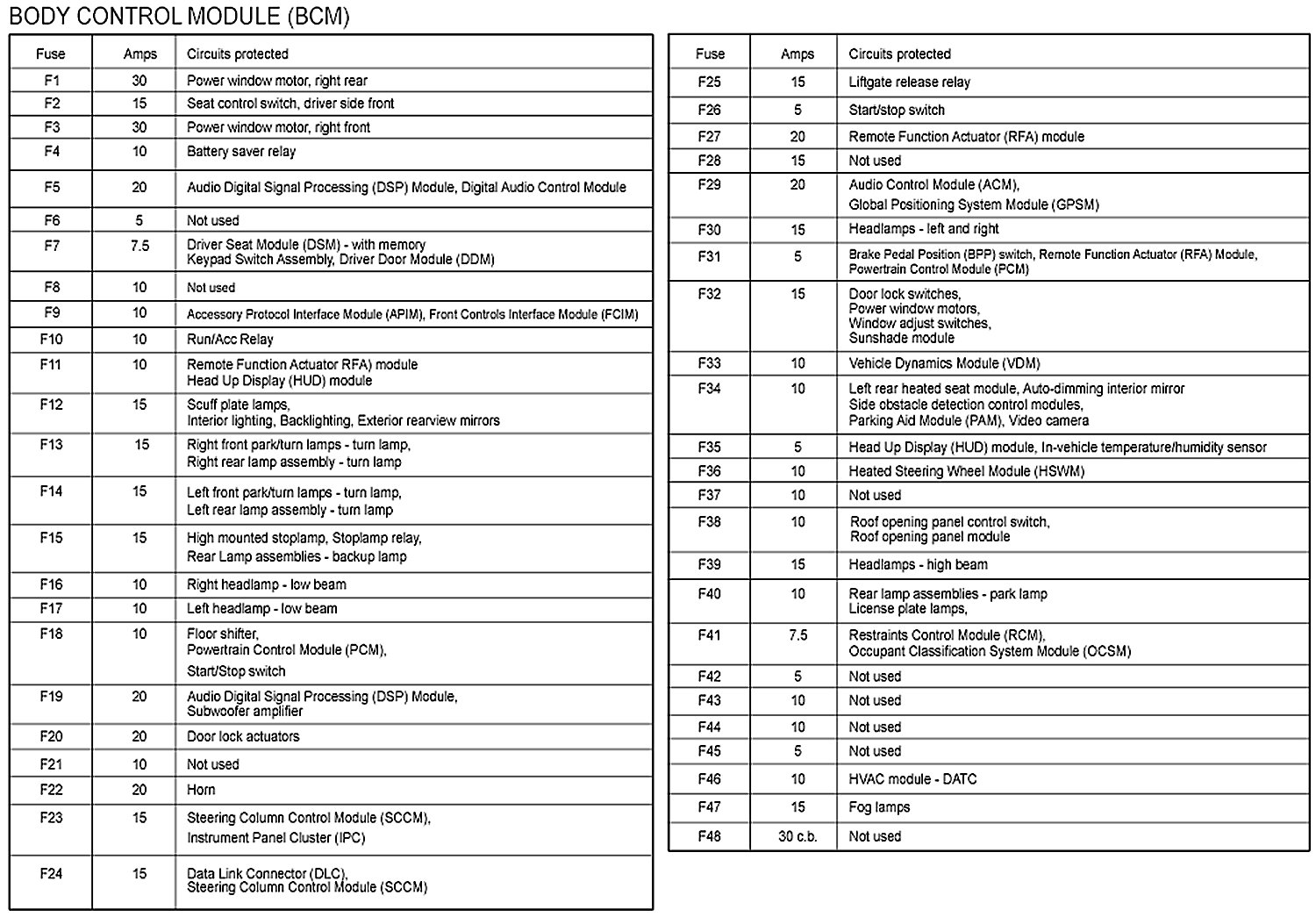 BODY CONTROL MODULE (BCM)

| Fuse | Amps | Circuits protected |
|---|---|---|
| F1 | 30 | Power window motor, right rear |
| F2 | 15 | Seat control switch, driver side front |
| F3 | 30 | Power window motor, right front |
| F4 | 10 | Battery saver relay |
| F5 | 20 | Audio Digital Signal Processing (DSP) Module, Digital Audio Control Module |
| F6 | 5 | Not used |
| F7 | 7.5 | Driver Seat Module (DSM) - with memory Keypad Switch Assembly, Driver Door Module (DDM) |
| F8 | 10 | Not used |
| F9 | 10 | Accessory Protocol Interface Module (APIM), Front Controls Interface Module (FCIM) |
| F10 | 10 | Run/Acc Relay |
| F11 | 10 | Remote Function Actuator RFA) module Head Up Display (HUD) module |
| F12 | 15 | Scuff plate lamps, Interior lighting, Backlighting, Exterior rearview mirrors |
| F13 | 15 | Right front park/turn lamps - turn lamp, Right rear lamp assembly - turn lamp |
| F14 | 15 | Left front park/turn lamps - turn lamp, Left rear lamp assembly - turn lamp |
| F15 | 15 | High mounted stoplamp, Stoplamp relay, Rear Lamp assemblies - backup lamp |
| F16 | 10 | Right headlamp - low beam |
| F17 | 10 | Left headlamp - low beam |
| F18 | 10 | Floor shifter, Powertrain Control Module (PCM), Start/Stop switch |
| F19 | 20 | Audio Digital Signal Processing (DSP) Module, Subwoofer amplifier |
| F20 | 20 | Door lock actuators |
| F21 | 10 | Not used |
| F22 | 20 | Horn |
| F23 | 15 | Steering Column Control Module (SCCM), Instrument Panel Cluster (IPC) |
| F24 | 15 | Data Link Connector (DLC), Steering Column Control Module (SCCM) |

| Fuse | Amps | Circuits protected |
|---|---|---|
| F25 | 15 | Liftgate release relay |
| F26 | 5 | Start/stop switch |
| F27 | 20 | Remote Function Actuator (RFA) module |
| F28 | 15 | Not used |
| F29 | 20 | Audio Control Module (ACM), Global Positioning System Module (GPSM) |
| F30 | 15 | Headlamps - left and right |
| F31 | 5 | Brake Pedal Position (BPP) switch, Remote Function Actuator (RFA) Module, Powertrain Control Module (PCM) |
| F32 | 15 | Door lock switches, Power window motors, Window adjust switches, Sunshade module |
| F33 | 10 | Vehicle Dynamics Module (VDM) |
| F34 | 10 | Left rear heated seat module, Auto-dimming interior mirror Side obstacle detection control modules, Parking Aid Module (PAM), Video camera |
| F35 | 5 | Head Up Display (HUD) module, In-vehicle temperature/humidity sensor |
| F36 | 10 | Heated Steering Wheel Module (HSWM) |
| F37 | 10 | Not used |
| F38 | 10 | Roof opening panel control switch, Roof opening panel module |
| F39 | 15 | Headlamps - high beam |
| F40 | 10 | Rear lamp assemblies - park lamp License plate lamps, |
| F41 | 7.5 | Restraints Control Module (RCM), Occupant Classification System Module (OCSM) |
| F42 | 5 | Not used |
| F43 | 10 | Not used |
| F44 | 10 | Not used |
| F45 | 5 | Not used |
| F46 | 10 | HVAC module - DATC |
| F47 | 15 | Fog lamps |
| F48 | 30 c.b. | Not used |